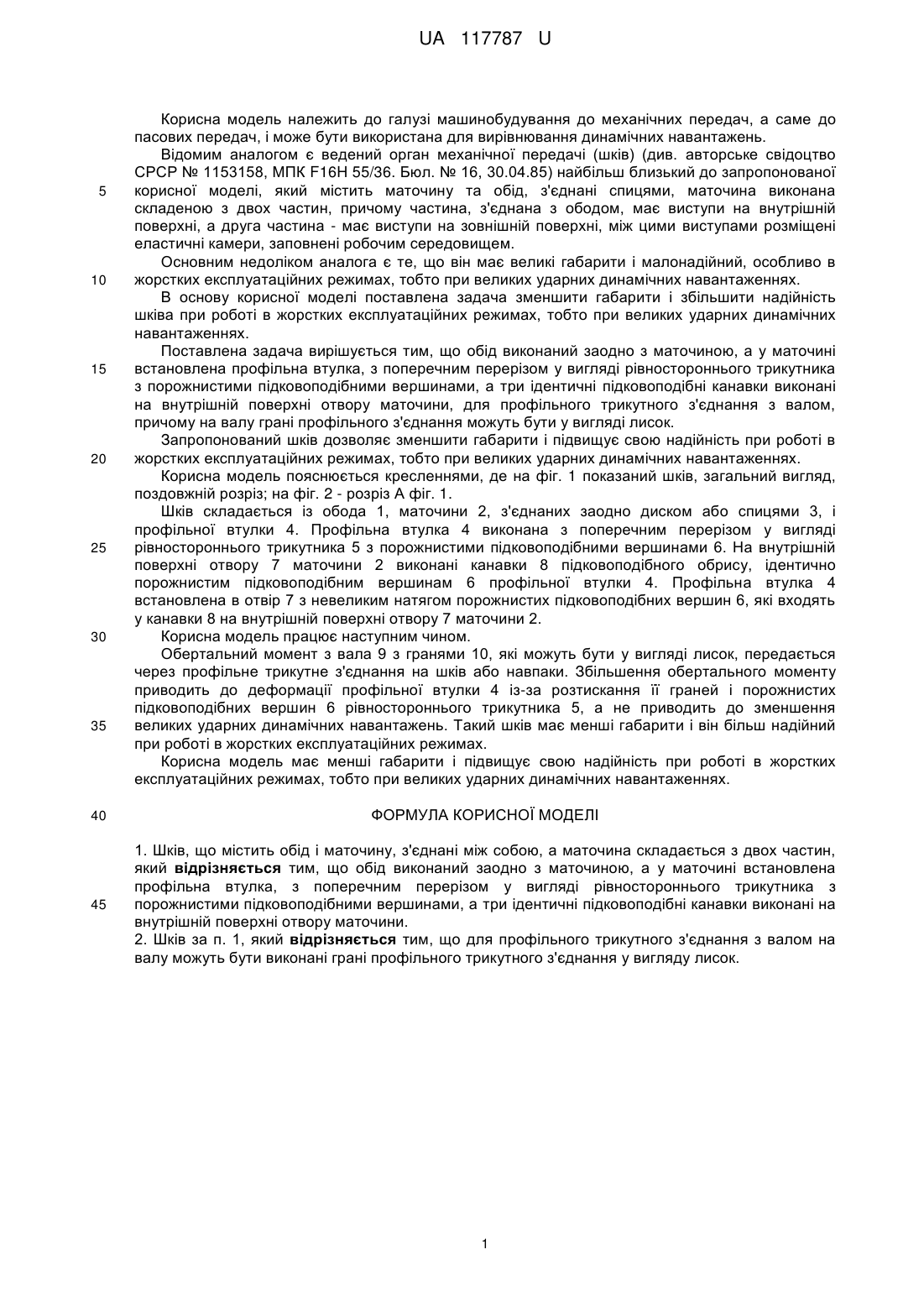 UA 117787 U

Корисна модель належить до галузі машинобудування до механічних передач, а саме до пасових передач, і може бути використана для вирівнювання динамічних навантажень.

Відомим аналогом є ведений орган механічної передачі (шків) (див. авторське свідоцтво СРСР № 1153158, МПК F16H 55/36. Бюл. № 16, 30.04.85) найбільш близький до запропонованої корисної моделі, який містить маточину та обід, з'єднані спицями, маточина виконана складеною з двох частин, причому частина, з'єднана з ободом, має виступи на внутрішній поверхні, а друга частина - має виступи на зовнішній поверхні, між цими виступами розміщені еластичні камери, заповнені робочим середовищем.

Основним недоліком аналога є те, що він має великі габарити і малонадійний, особливо в жорстких експлуатаційних режимах, тобто при великих ударних динамічних навантаженнях.

В основу корисної моделі поставлена задача зменшити габарити і збільшити надійність шківа при роботі в жорстких експлуатаційних режимах, тобто при великих ударних динамічних навантаженнях.

Поставлена задача вирішується тим, що обід виконаний заодно з маточиною, а у маточині встановлена профільна втулка, з поперечним перерізом у вигляді рівностороннього трикутника з порожнистими підковоподібними вершинами, а три ідентичні підковоподібні канавки виконані на внутрішній поверхні отвору маточини, для профільного трикутного з'єднання з валом, причому на валу грані профільного з'єднання можуть бути у вигляді лисок.

Запропонований шків дозволяє зменшити габарити і підвищує свою надійність при роботі в жорстких експлуатаційних режимах, тобто при великих ударних динамічних навантаженнях.

Корисна модель пояснюється кресленнями, де на фіг. 1 показаний шків, загальний вигляд, поздовжній розріз; на фіг. 2 - розріз А фіг. 1.

Шків складається із обода 1, маточини 2, з'єднаних заодно диском або спицями 3, і профільної втулки 4. Профільна втулка 4 виконана з поперечним перерізом у вигляді рівностороннього трикутника 5 з порожнистими підковоподібними вершинами 6. На внутрішній поверхні отвору 7 маточини 2 виконані канавки 8 підковоподібного обрису, ідентично порожнистим підковоподібним вершинам 6 профільної втулки 4. Профільна втулка 4 встановлена в отвір 7 з невеликим натягом порожнистих підковоподібних вершин 6, які входять у канавки 8 на внутрішній поверхні отвору 7 маточини 2.

Корисна модель працює наступним чином.

Обертальний момент з вала 9 з гранями 10, які можуть бути у вигляді лисок, передається через профільне трикутне з'єднання на шків або навпаки. Збільшення обертального моменту приводить до деформації профільної втулки 4 із-за розтискання її граней і порожнистих підковоподібних вершин 6 рівностороннього трикутника 5, а не приводить до зменшення великих ударних динамічних навантажень. Такий шків має менші габарити і він більш надійний при роботі в жорстких експлуатаційних режимах.

Корисна модель має менші габарити і підвищує свою надійність при роботі в жорстких експлуатаційних режимах, тобто при великих ударних динамічних навантаженнях.

ФОРМУЛА КОРИСНОЇ МОДЕЛІ

1. Шків, що містить обід і маточину, з'єднані між собою, а маточина складається з двох частин, який відрізняється тим, що обід виконаний заодно з маточиною, а у маточині встановлена профільна втулка, з поперечним перерізом у вигляді рівностороннього трикутника з порожнистими підковоподібними вершинами, а три ідентичні підковоподібні канавки виконані на внутрішній поверхні отвору маточини.
2. Шків за п. 1, який відрізняється тим, що для профільного трикутного з'єднання з валом на валу можуть бути виконані грані профільного трикутного з'єднання у вигляду лисок.

5
10
15
20
25
30
35
40
45

1